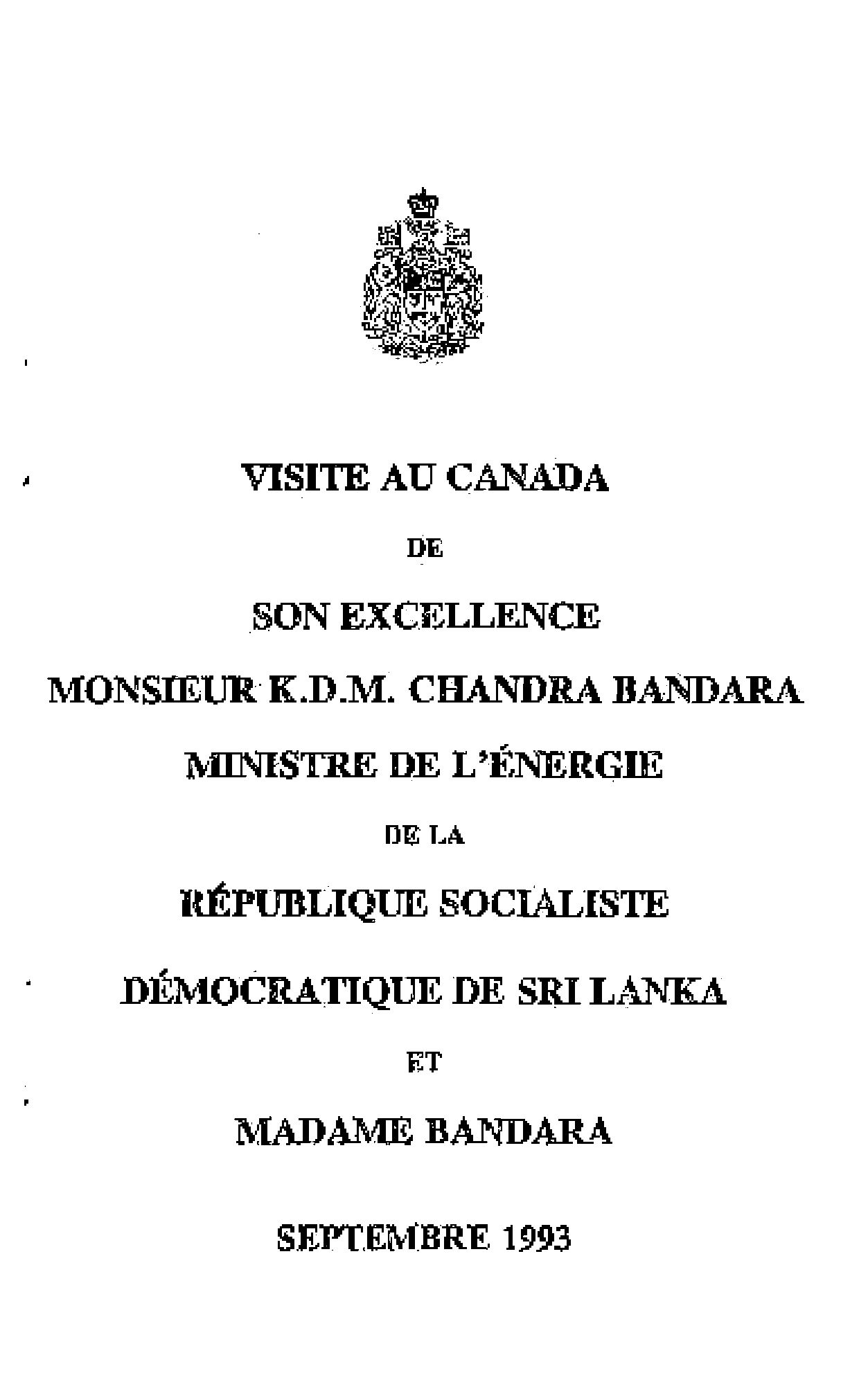 VISITE AU CANADA

DE

SON EXCELLENCE

MONSIEUR K.D.M. CHANDRA BANDARA

MINISTRE DE L'ÉNERGIE

DE LA

RÉPUBLIQUE SOCIALISTE

DÉMOCRATIQUE DE SRI LANKA

ET

MADAME BANDARA

SEPTEMBRE 1993